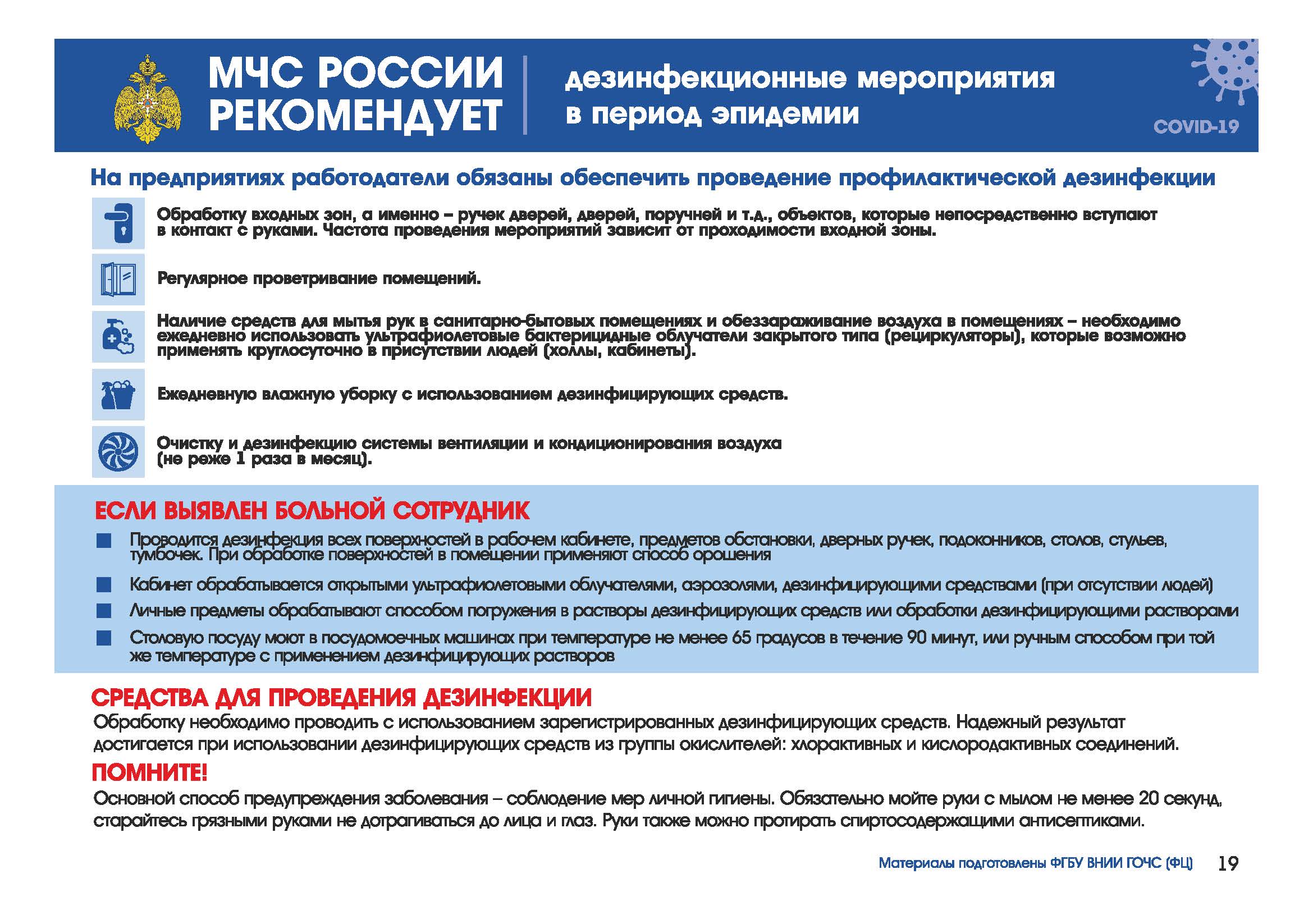 МЧС РОССИИ РЕКОМЕНДУЕТ

дезинфекционные мероприятия в период эпидемии

COVID-19

На предприятиях работодатели обязаны обеспечить проведение профилактической дезинфекции

Обработку входных зон, а именно – ручек дверей, дверей, поручней и т.д., объектов, которые непосредственно вступают в контакт с руками. Частота проведения мероприятий зависит от проходимости входной зоны.

Регулярное проветривание помещений.

Наличие средств для мытья рук в санитарно-бытовых помещениях и обеззараживание воздуха в помещениях – необходимо ежедневно использовать ультрафиолетовые бактерицидные облучатели закрытого типа (рециркуляторы), которые возможно применять круглосуточно в присутствии людей (холлы, кабинеты).

Ежедневную влажную уборку с использованием дезинфицирующих средств.

Очистку и дезинфекцию системы вентиляции и кондиционирования воздуха (не реже 1 раза в месяц).

ЕСЛИ ВЫЯВЛЕН БОЛЬНОЙ СОТРУДНИК

Проводится дезинфекция всех поверхностей в рабочем кабинете, предметов обстановки, дверных ручек, подоконников, столов, стульев, тумбочек. При обработке поверхностей в помещении применяют способ орошения

Кабинет обрабатывается открытыми ультрафиолетовыми облучателями, аэрозолями, дезинфицирующими средствами (при отсутствии людей)

Личные предметы обрабатывают способом погружения в растворы дезинфицирующих средств или обработки дезинфицирующими растворами

Столовую посуду моют в посудомоечных машинах при температуре не менее 65 градусов в течение 90 минут, или ручным способом при той же температуре с применением дезинфицирующих растворов

СРЕДСТВА ДЛЯ ПРОВЕДЕНИЯ ДЕЗИНФЕКЦИИ

Обработку необходимо проводить с использованием зарегистрированных дезинфицирующих средств. Надежный результат достигается при использовании дезинфицирующих средств из группы окислителей: хлорактивных и кислородактивных соединений.

ПОМНИТЕ!

Основной способ предупреждения заболевания – соблюдение мер личной гигиены. Обязательно мойте руки с мылом не менее 20 секунд, старайтесь грязными руками не дотрагиваться до лица и глаз. Руки также можно протирать спиртосодержащими антисептиками.

Материалы подготовлены ФГБУ ВНИИ ГОЧС (ФЦ) 19